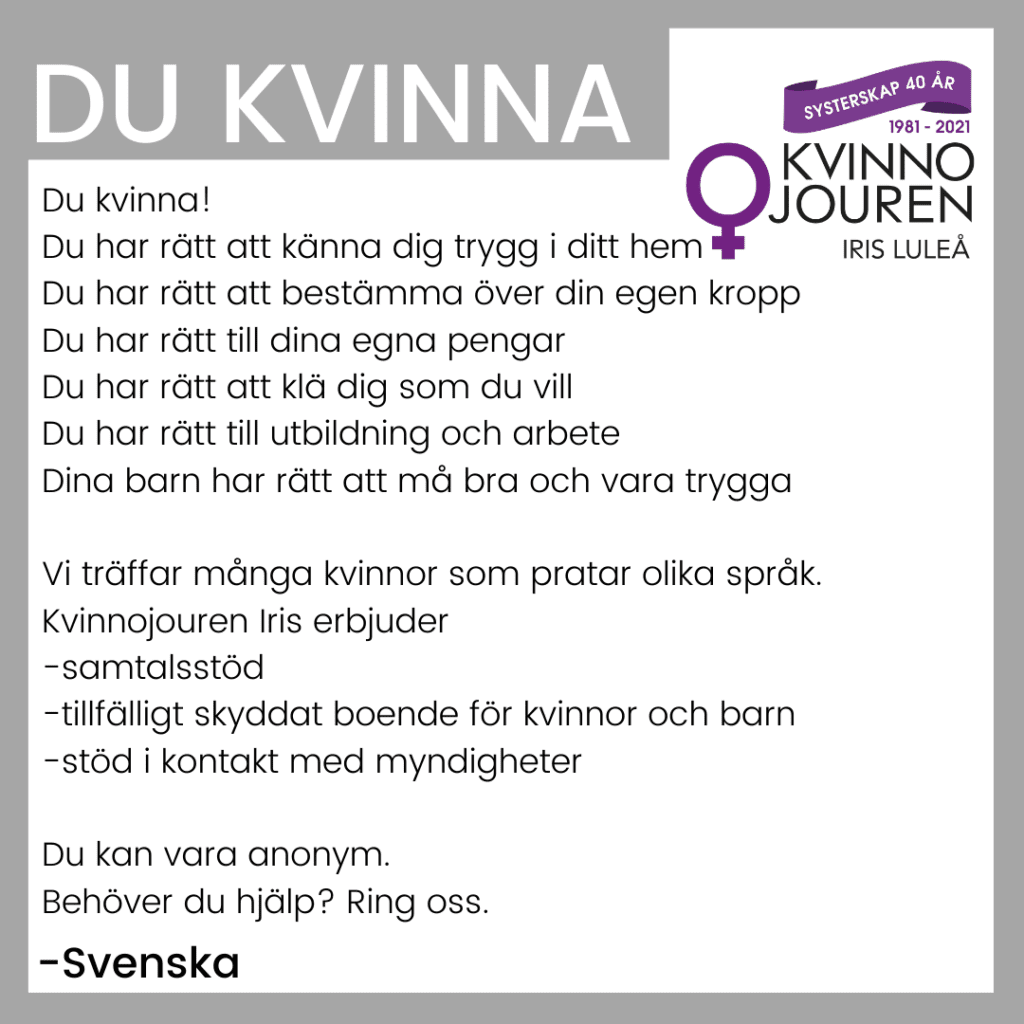 DU KVINNA

SYSTERSKAP 40 ÅR
1981 - 2021
KVINNO
JOUREN
IRIS LULEÅ

Du kvinna!
Du har rätt att känna dig trygg i ditt hem
Du har rätt att bestämma över din egen kropp
Du har rätt till dina egna pengar
Du har rätt att klä dig som du vill
Du har rätt till utbildning och arbete
Dina barn har rätt att må bra och vara trygga

Vi träffar många kvinnor som pratar olika språk.
Kvinnojouren Iris erbjuder
-samtalsstöd
-tillfälligt skyddat boende för kvinnor och barn
-stöd i kontakt med myndigheter

Du kan vara anonym.
Behöver du hjälp? Ring oss.

-Svenska